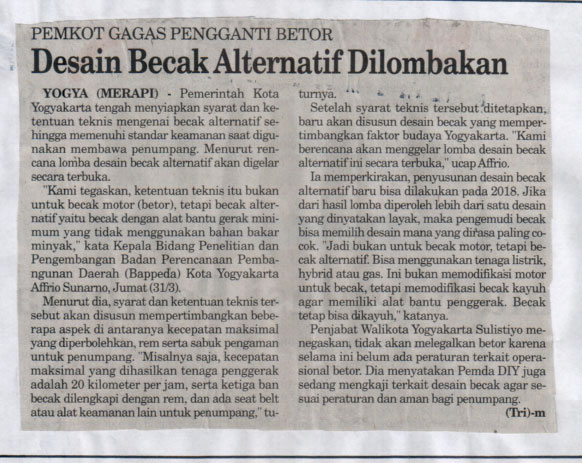 PEMKOT GAGAS PENGGANTI BETOR

Desain Becak Alternatif Dilombakan

YOGYA (MERAPI) - Pemerintah Kota Yogyakarta tengah menyiapkan syarat dan ketentuan teknis mengenai becak alternatif sehingga memenuhi standar keamanan saat digunakan membawa penumpang. Menurut rencana lomba desain becak alternatif akan digelar secara terbuka.

"Kami tegaskan, ketentuan teknis itu bukan untuk becak motor (betor), tetapi becak alternatif yaitu becak dengan alat bantu gerak minimum yang tidak menggunakan bahan bakar minyak," kata Kepala Bidang Penelitian dan Pengembangan Badan Perencanaan Pembangunan Daerah (Bappeda) Kota Yogyakarta Affrio Sunarno, Jumat (31/3).

Menurut dia, syarat dan ketentuan teknis tersebut akan disusun mempertimbangkan beberapa aspek di antaranya kecepatan maksimal yang diperbolehkan, rem serta sabuk pengaman untuk penumpang. "Misalnya saja, kecepatan maksimal yang dihasilkan tenaga penggerak adalah 20 kilometer per jam, serta ketiga ban becak dilengkapi dengan rem, dan ada seat belt atau alat keamanan lain untuk penumpang," tuturnya.

Setelah syarat teknis tersebut ditetapkan, baru akan disusun desain becak yang mempertimbangkan faktor budaya Yogyakarta. "Kami berencana akan menggelar lomba desain becak alternatif ini secara terbuka," ucap Affrio.

Ia memperkirakan, penyusunan desain becak alternatif baru bisa dilakukan pada 2018. Jika dari hasil lomba diperoleh lebih dari satu desain yang dinyatakan layak, maka pengemudi becak bisa memilih desain mana yang dirasa paling cocok. "Jadi bukan untuk becak motor, tetapi becak alternatif. Bisa menggunakan tenaga listrik, hybrid atau gas. Ini bukan memodifikasi motor untuk becak, tetapi memodifikasi becak kayuh agar memiliki alat bantu penggerak. Becak tetap bisa dikayuh," katanya.

Penjabat Walikota Yogyakarta Sulistiyo menegaskan, tidak akan melegalkan betor karena selama ini belum ada peraturan terkait operasional betor. Dia menyatakan Pemda DIY juga sedang mengkaji terkait desain becak agar sesuai peraturan dan aman bagi penumpang.

(Tri)-m